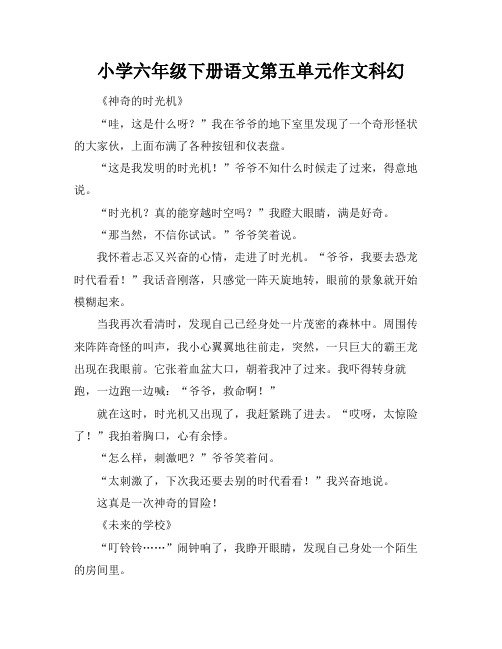 小学六年级下册语文第五单元作文科幻

《神奇的时光机》

“哇，这是什么呀？”我在爷爷的地下室里发现了一个奇形怪状的大家伙，上面布满了各种按钮和仪表盘。

“这是我发明的时光机！”爷爷不知什么时候走了过来，得意地说。

“时光机？真的能穿越时空吗？”我瞪大眼睛，满是好奇。

“那当然，不信你试试。”爷爷笑着说。

我怀着忐忑又兴奋的心情，走进了时光机。“爷爷，我要去恐龙时代看看！”我话音刚落，只感觉一阵天旋地转，眼前的景象就开始模糊起来。

当我再次看清时，发现自己已经身处一片茂密的森林中。周围传来阵阵奇怪的叫声，我小心翼翼地往前走，突然，一只巨大的霸王龙出现在我眼前。它张着血盆大口，朝着我冲了过来。我吓得转身就跑，一边跑一边喊：“爷爷，救命啊！”

就在这时，时光机又出现了，我赶紧跳了进去。“哎呀，太惊险了！”我拍着胸口，心有余悸。

“怎么样，刺激吧？”爷爷笑着问。

“太刺激了，下次我还要去别的时代看看！”我兴奋地说。

这真是一次神奇的冒险！

《未来的学校》

“叮铃铃……”闹钟响了，我睁开眼睛，发现自己身处一个陌生的房间里。